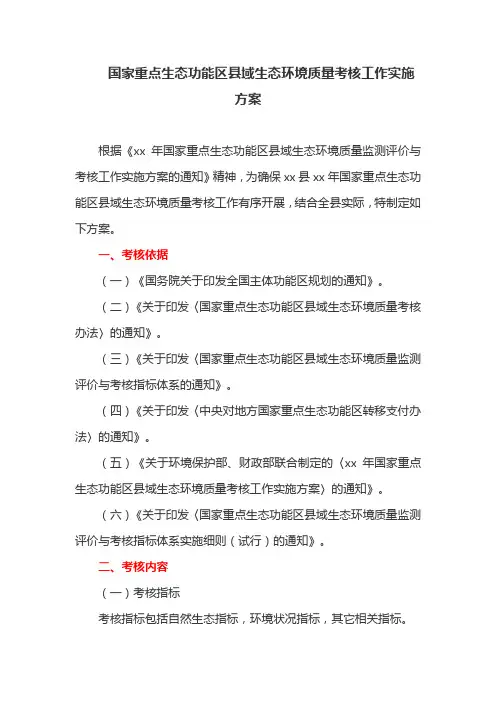 国家重点生态功能区县域生态环境质量考核工作实施方案

根据《xx 年国家重点生态功能区县域生态环境质量监测评价与考核工作实施方案的通知》精神，为确保 xx 县 xx 年国家重点生态功能区县域生态环境质量考核工作有序开展，结合全县实际，特制定如下方案。

一、考核依据

（一）《国务院关于印发全国主体功能区规划的通知》。

（二）《关于印发〈国家重点生态功能区县域生态环境质量考核办法〉的通知》。

（三）《关于印发〈国家重点生态功能区县域生态环境质量监测评价与考核指标体系的通知》。

（四）《关于印发〈中央对地方国家重点生态功能区转移支付办法〉的通知》。

（五）《关于环境保护部、财政部联合制定的〈xx 年国家重点生态功能区县域生态环境质量考核工作实施方案〉的通知》。

（六）《关于印发〈国家重点生态功能区县域生态环境质量监测评价与考核指标体系实施细则（试行）的通知》。

二、考核内容

（一）考核指标

考核指标包括自然生态指标，环境状况指标，其它相关指标。